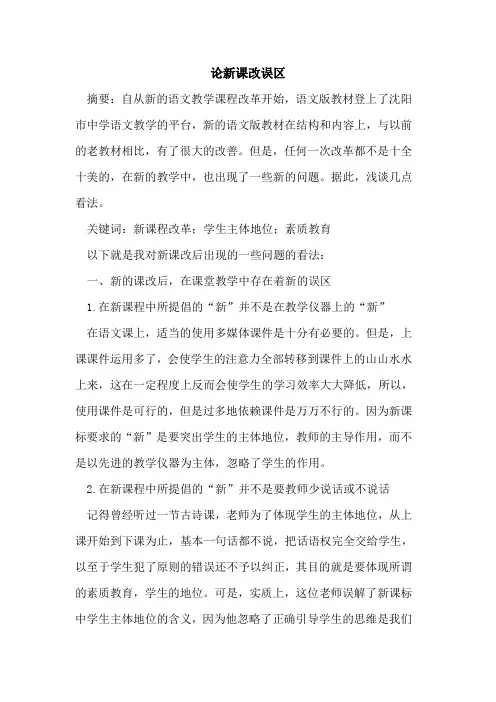 论新课改误区

摘要：自从新的语文教学课程改革开始，语文版教材登上了沈阳市中学语文教学的平台，新的语文版教材在结构和内容上，与以前的老教材相比，有了很大的改善。但是，任何一次改革都不是十全十美的，在新的教学中，也出现了一些新的问题。据此，浅谈几点看法。

关键词：新课程改革；学生主体地位；素质教育

以下就是我对新课改后出现的一些问题的看法：

一、新的课改后，在课堂教学中存在着新的误区

1.在新课程中所提倡的“新”并不是在教学仪器上的“新”

在语文课上，适当的使用多媒体课件是十分有必要的。但是，上课课件运用多了，会使学生的注意力全部转移到课件上的山山水水上来，这在一定程度上反而会使学生的学习效率大大降低，所以，使用课件是可行的，但是过多地依赖课件是万万不行的。因为新课标要求的“新”是要突出学生的主体地位，教师的主导作用，而不是以先进的教学仪器为主体，忽略了学生的作用。

2.在新课程中所提倡的“新”并不是要教师少说话或不说话

记得曾经听过一节古诗课，老师为了体现学生的主体地位，从上课开始到下课为止，基本一句话都不说，把话语权完全交给学生，以至于学生犯了原则的错误还不予以纠正，其目的就是要体现所谓的素质教育，学生的地位。可是，实质上，这位老师误解了新课标中学生主体地位的含义，因为他忽略了正确引导学生的思维是我们